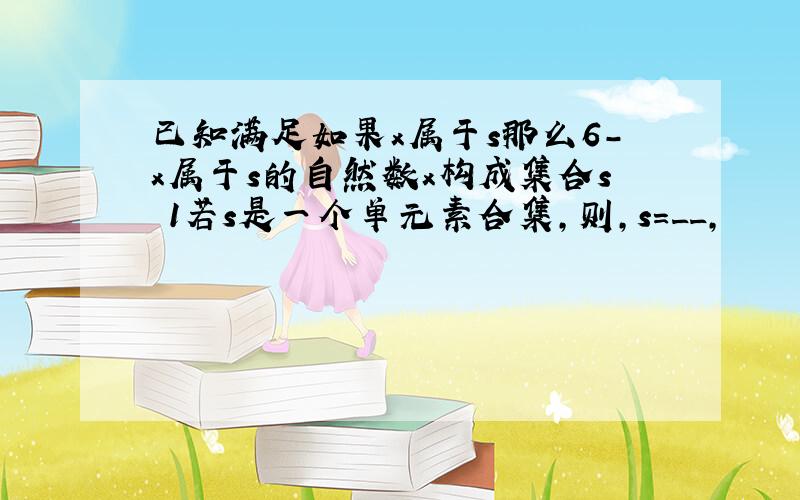 已知满足如果x属于s那么6-x属于s的自然数x构成集合s 1若s是一个单元素合集,则,s=__,